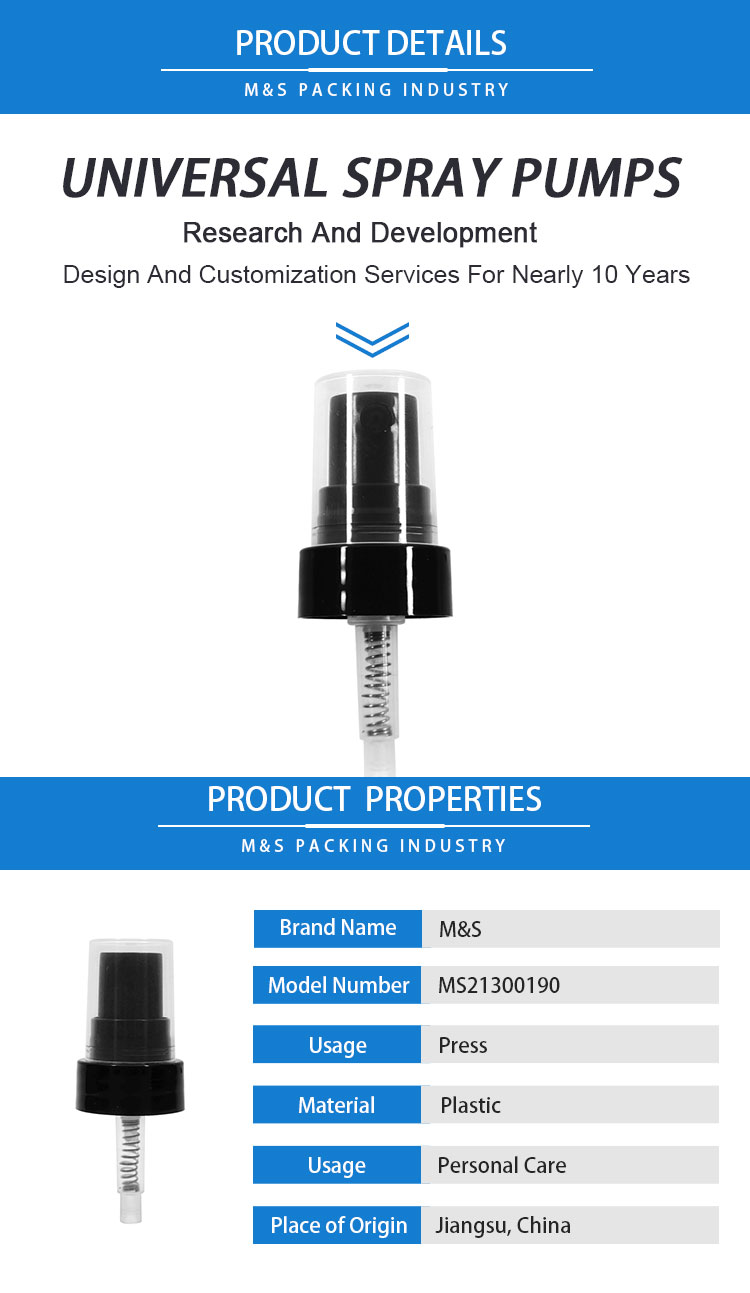 PRODUCT DETAILS
M&S PACKING INDUSTRY

UNIVERSAL SPRAY PUMPS
Research And Development
Design And Customization Services For Nearly 10 Years

PRODUCT PROPERTIES
M&S PACKING INDUSTRY

| Brand Name | M&S |
|---|---|
| Model Number | MS21300190 |
| Usage | Press |
| Material | Plastic |
| Usage | Personal Care |
| Place of Origin | Jiangsu, China |